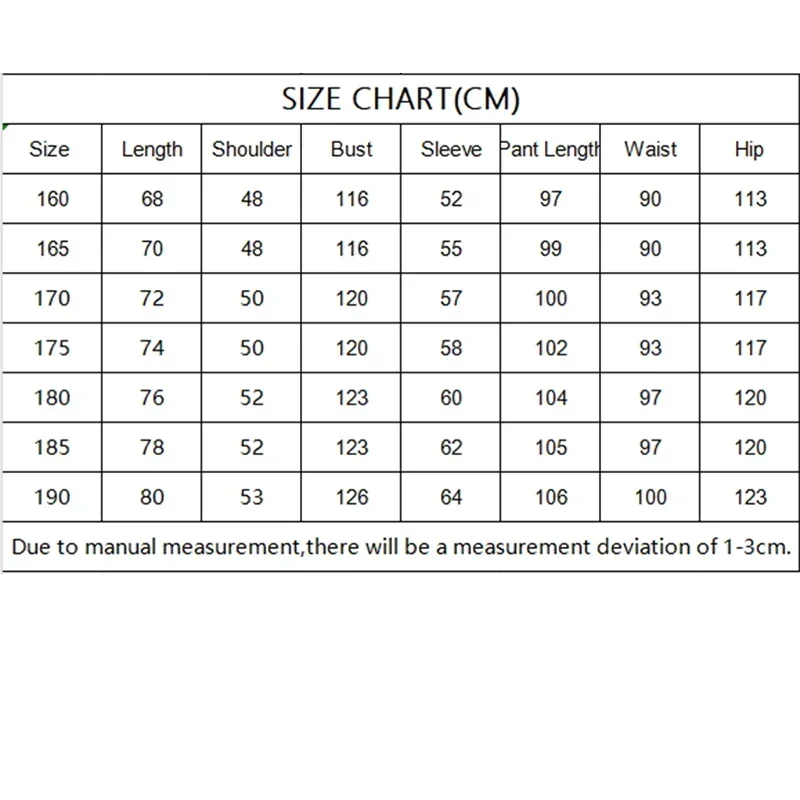 SIZE CHART(CM)

| Size | Length | Shoulder | Bust | Sleeve | Pant Length | Waist | Hip |
|---|---|---|---|---|---|---|---|
| 160 | 68 | 48 | 116 | 52 | 97 | 90 | 113 |
| 165 | 70 | 48 | 116 | 55 | 99 | 90 | 113 |
| 170 | 72 | 50 | 120 | 57 | 100 | 93 | 117 |
| 175 | 74 | 50 | 120 | 58 | 102 | 93 | 117 |
| 180 | 76 | 52 | 123 | 60 | 104 | 97 | 120 |
| 185 | 78 | 52 | 123 | 62 | 105 | 97 | 120 |
| 190 | 80 | 53 | 126 | 64 | 106 | 100 | 123 |

Due to manual measurement,there will be a measurement deviation of 1-3cm.